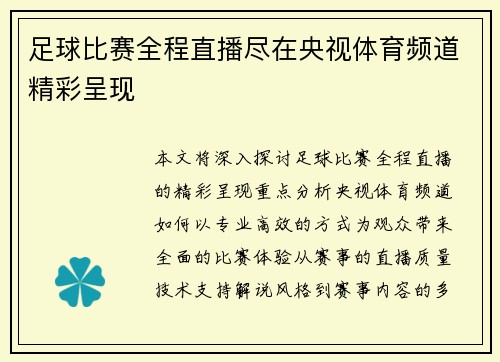 足球比赛全程直播尽在央视体育频道精彩呈现

本文将深入探讨足球比赛全程直播的精彩呈现重点分析央视体育频道如何以专业高效的方式为观众带来全面的比赛体验从赛事的直播质量技术支持解说风格到赛事内容的多